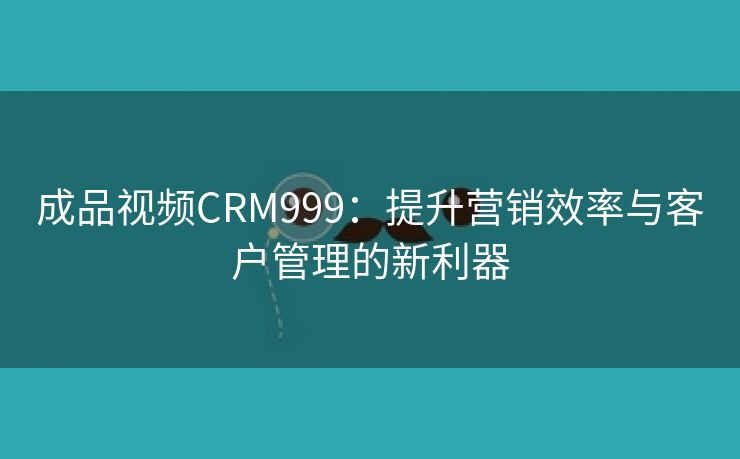 成品视频CRM999：提升营销效率与客户管理的新利器